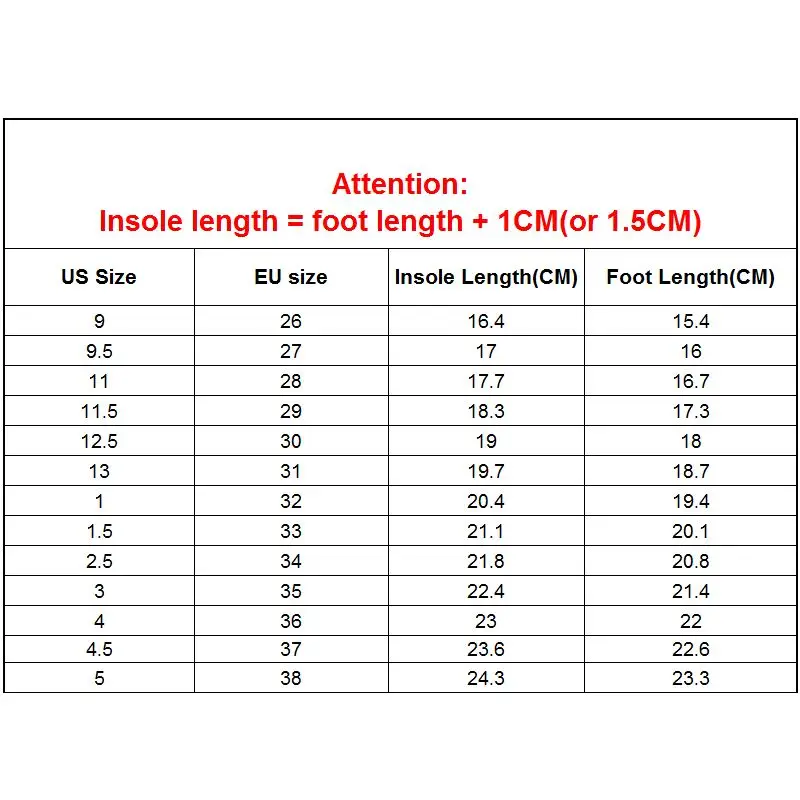 Attention:
Insole length = foot length + 1CM(or 1.5CM)

| US Size | EU size | Insole Length(CM) | Foot Length(CM) |
|---|---|---|---|
| 9 | 26 | 16.4 | 15.4 |
| 9.5 | 27 | 17 | 16 |
| 11 | 28 | 17.7 | 16.7 |
| 11.5 | 29 | 18.3 | 17.3 |
| 12.5 | 30 | 19 | 18 |
| 13 | 31 | 19.7 | 18.7 |
| 1 | 32 | 20.4 | 19.4 |
| 1.5 | 33 | 21.1 | 20.1 |
| 2.5 | 34 | 21.8 | 20.8 |
| 3 | 35 | 22.4 | 21.4 |
| 4 | 36 | 23 | 22 |
| 4.5 | 37 | 23.6 | 22.6 |
| 5 | 38 | 24.3 | 23.3 |